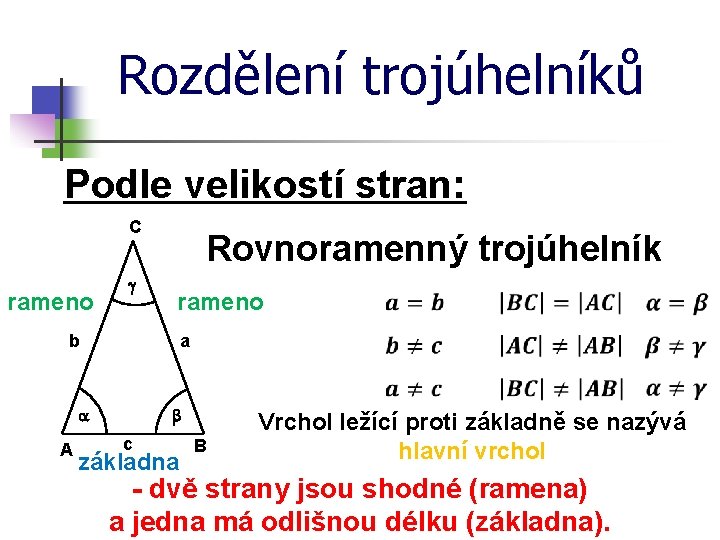 Rozdělení trojúhelníků

Podle velikostí stran:

C

$\gamma$

rameno

rameno

b

a

$\alpha$

$\beta$

A

c

B

základna

Rovnoramenný trojúhelník

$a = b$ $|BC| = |AC|$ $\alpha = \beta$

$b \neq c$ $|AC| \neq |AB|$ $\beta \neq \gamma$

$a \neq c$ $|BC| \neq |AB|$ $\alpha \neq \gamma$

Vrchol ležící proti základně se nazývá hlavní vrchol

- dvě strany jsou shodné (ramena) a jedna má odlišnou délku (základna).